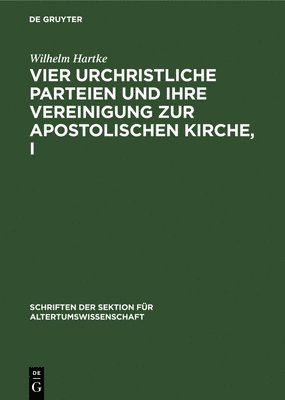 DE GRUYTER

Wilhelm Hartke

VIER URCHRISTLICHE PARTEIEN UND IHRE VEREINIGUNG ZUR APOSTOLISCHEN KIRCHE, I

SCHRIFTEN DER SEKTION FÜR ALTERTUMSWISSENSCHAFT

DE G